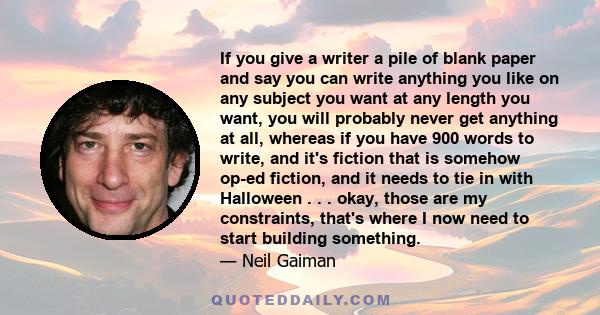 If you give a writer a pile of blank paper and say you can write anything you like on any subject you want at any length you want, you will probably never get anything at all, whereas if you have 900 words to write, and it's fiction that is somehow op-ed fiction, and it needs to tie in with Halloween . . . okay, those are my constraints, that's where I now need to start building something.
— Neil Gaiman

QUOTEDDAILY.COM